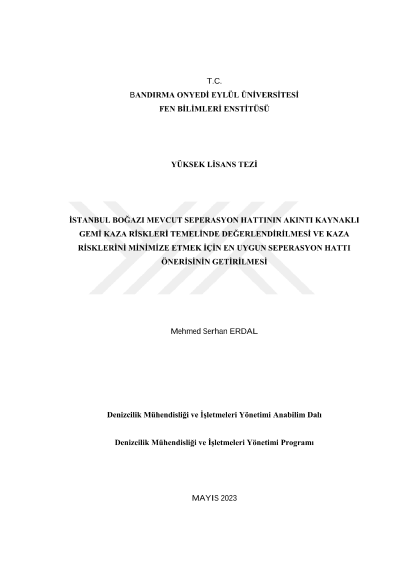 T.C.
BANDIRMA ONYEDİ EYLÜL ÜNİVERSİTESİ
FEN BİLİMLERİ ENSTİTÜSÜ

YÜKSEK LİSANS TEZİ

İSTANBUL BOĞAZI MEVCUT SEPERASYON HATTININ AKINTI KAYNAKLI GEMİ KAZA RİSKLERİ TEMELİNDE DEĞERLENDİRİLMESİ VE KAZA RİSKLERİNİ MİNİMİZE ETMEK İÇİN EN UYGUN SEPERASYON HATTI ÖNERİSİNİN GETİRİLMESİ

Mehmed Serhan ERDAL

Denizcilik Mühendisliği ve İşletmeleri Yönetimi Anabilim Dalı

Denizcilik Mühendisliği ve İşletmeleri Yönetimi Programı

MAYIS 2023